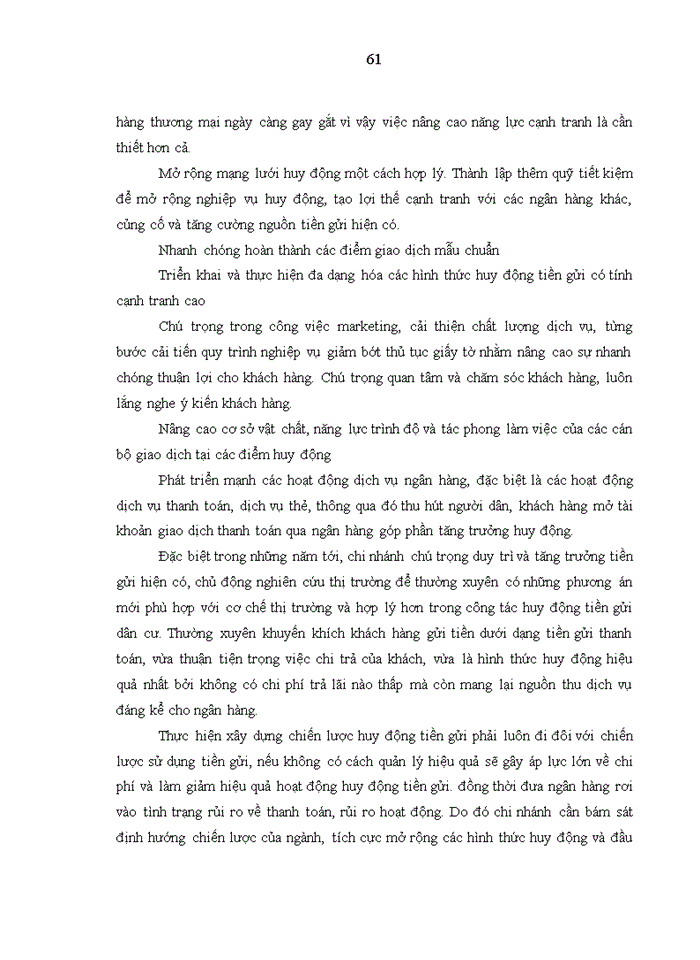 61

hàng thương mại ngày càng gay gắt vì vậy việc nâng cao năng lực cạnh tranh là cần thiết hơn cả.

Mở rộng mạng lưới huy động một cách hợp lý. Thành lập thêm quỹ tiết kiệm để mở rộng nghiệp vụ huy động, tạo lợi thế cạnh tranh với các ngân hàng khác, củng cố và tăng cường nguồn tiền gửi hiện có.

Nhanh chóng hoàn thành các điểm giao dịch mẫu chuẩn

Triển khai và thực hiện đa dạng hóa các hình thức huy động tiền gửi có tính cạnh tranh cao

Chú trọng trong công việc marketing, cải thiện chất lượng dịch vụ, từng bước cải tiến quy trình nghiệp vụ giảm bớt thủ tục giấy tờ nhằm nâng cao sự nhanh chóng thuận lợi cho khách hàng. Chú trọng quan tâm và chăm sóc khách hàng, luôn lắng nghe ý kiến khách hàng.

Nâng cao cơ sở vật chất, năng lực trình độ và tác phong làm việc của các cán bộ giao dịch tại các điểm huy động

Phát triển mạnh các hoạt động dịch vụ ngân hàng, đặc biệt là các hoạt động dịch vụ thanh toán, dịch vụ thẻ, thông qua đó thu hút người dân, khách hàng mở tài khoản giao dịch thanh toán qua ngân hàng góp phần tăng trưởng huy động.

Đặc biệt trong những năm tới, chi nhánh chú trọng duy trì và tăng trưởng tiền gửi hiện có, chủ động nghiên cứu thị trường để thường xuyên có những phương án mới phù hợp với cơ chế thị trường và hợp lý hơn trong công tác huy động tiền gửi dân cư. Thường xuyên khuyến khích khách hàng gửi tiền dưới dạng tiền gửi thanh toán, vừa thuận tiện trọng việc chi trả của khách, vừa là hình thức huy động hiệu quả nhất bởi không có chi phí trả lãi nào thấp mà còn mang lại nguồn thu dịch vụ đáng kể cho ngân hàng.

Thực hiện xây dựng chiến lược huy động tiền gửi phải luôn đi đôi với chiến lược sử dụng tiền gửi, nếu không có cách quản lý hiệu quả sẽ gây áp lực lớn về chi phí và làm giảm hiệu quả hoạt động huy động tiền gửi. đồng thời đưa ngân hàng rơi vào tình trạng rủi ro về thanh toán, rủi ro hoạt động. Do đó chi nhánh cần bám sát định hướng chiến lược của ngành, tích cực mở rộng các hình thức huy động và đầu